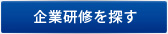 企業研修を探す